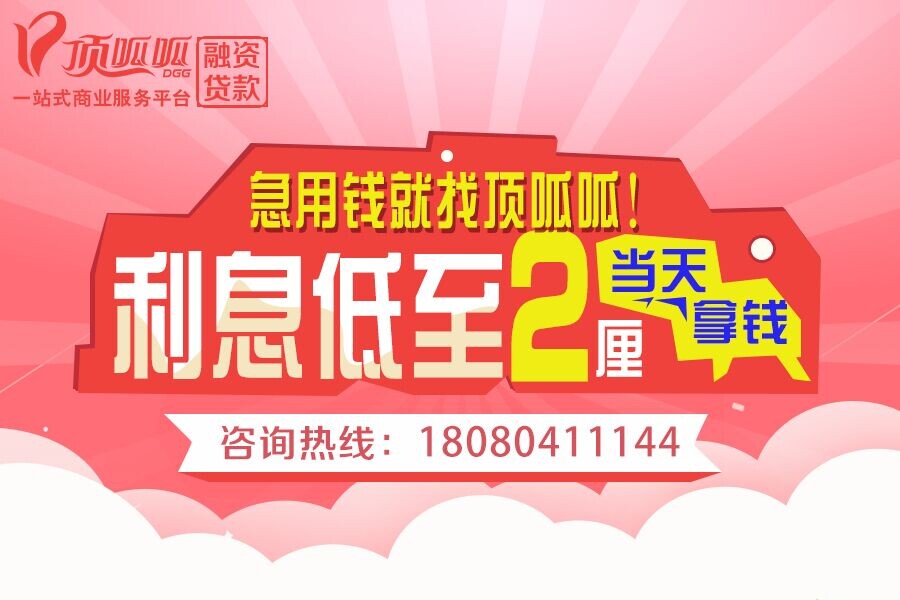 顶呱呱
DGG
融资贷款
一站式商业服务平台

急用钱就找顶呱呱！

利息低至2厘

当天拿钱

咨询热线：18080411144